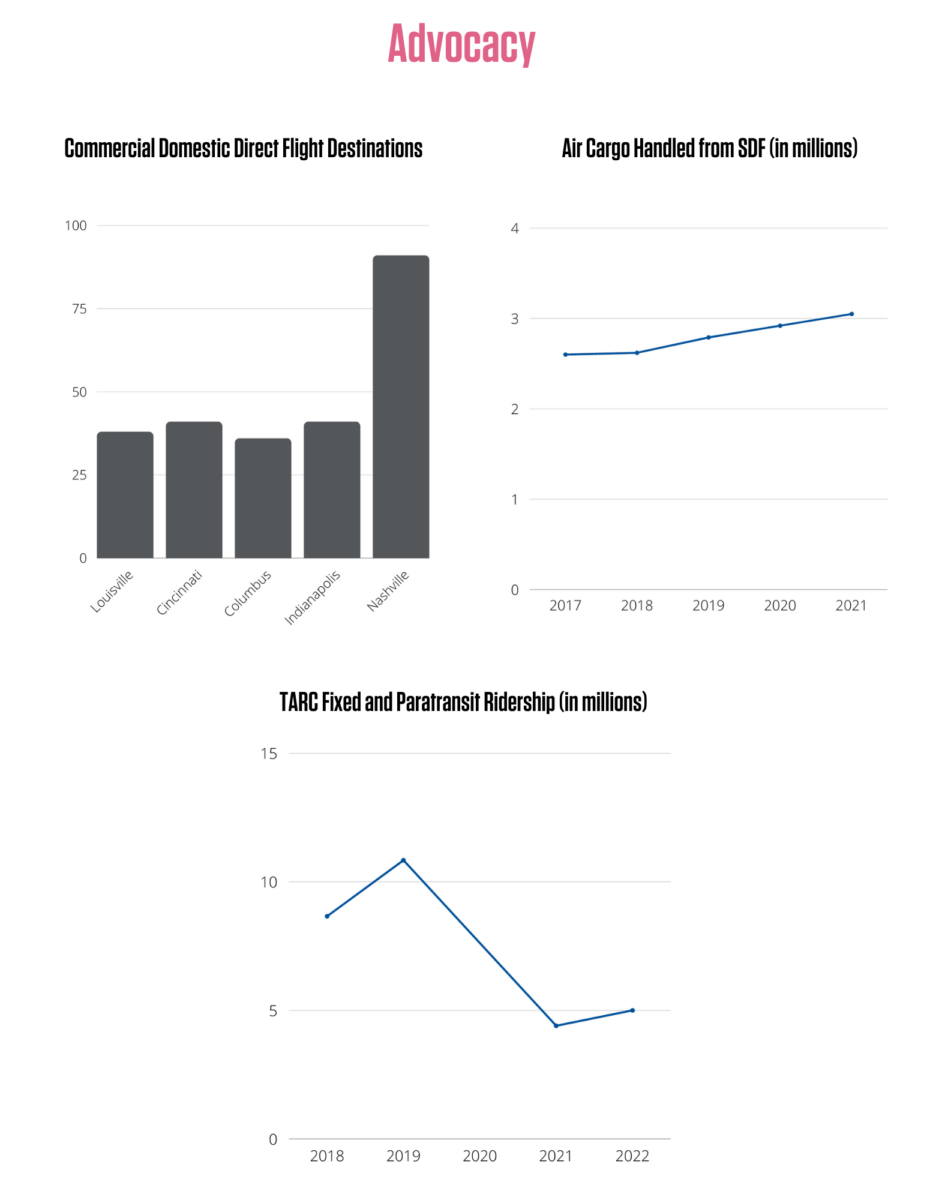 Advocacy

Commercial Domestic Direct Flight Destinations

100
75
50
25
0

Louisville
Cincinnati
Columbus
Indianapolis
Nashville

Air Cargo Handled from SDF (in millions)

4
3
2
1
0

2017
2018
2019
2020
2021

TARC Fixed and Paratransit Ridership (in millions)

15
10
5
0

2018
2019
2020
2021
2022